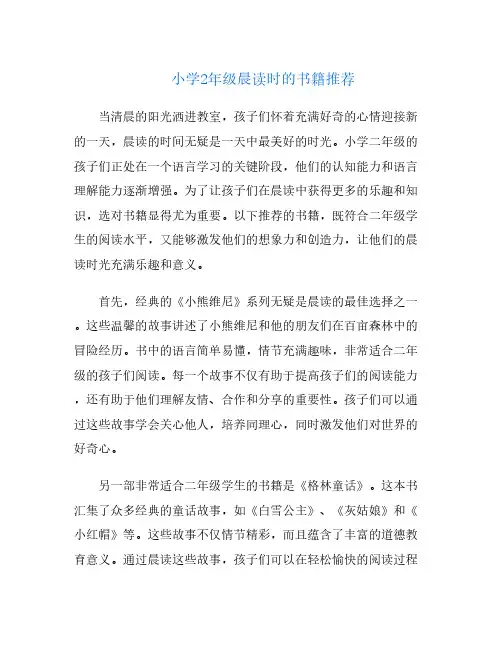 小学2年级晨读时的书籍推荐

当清晨的阳光洒进教室，孩子们怀着充满好奇的心情迎接新的一天，晨读的时间无疑是一天中最美好的时光。小学二年级的孩子们正处在一个语言学习的关键阶段，他们的认知能力和语言理解能力逐渐增强。为了让孩子们在晨读中获得更多的乐趣和知识，选对书籍显得尤为重要。以下推荐的书籍，既符合二年级学生的阅读水平，又能够激发他们的想象力和创造力，让他们的晨读时光充满乐趣和意义。

首先，经典的《小熊维尼》系列无疑是晨读的最佳选择之一。这些温馨的故事讲述了小熊维尼和他的朋友们在百亩森林中的冒险经历。书中的语言简单易懂，情节充满趣味，非常适合二年级的孩子们阅读。每一个故事不仅有助于提高孩子们的阅读能力，还有助于他们理解友情、合作和分享的重要性。孩子们可以通过这些故事学会关心他人，培养同理心，同时激发他们对世界的好奇心。

另一部非常适合二年级学生的书籍是《格林童话》。这本书汇集了众多经典的童话故事，如《白雪公主》、《灰姑娘》和《小红帽》等。这些故事不仅情节精彩，而且蕴含了丰富的道德教育意义。通过晨读这些故事，孩子们可以在轻松愉快的阅读过程